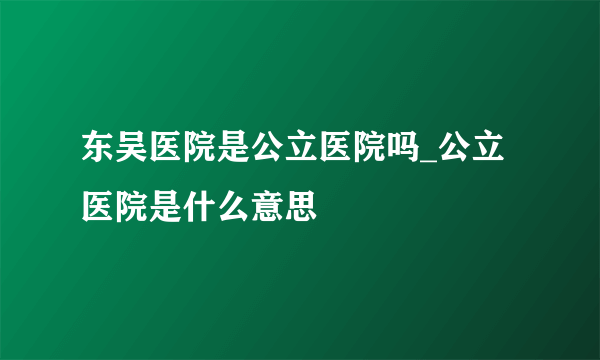 东吴医院是公立医院吗_公立医院是什么意思